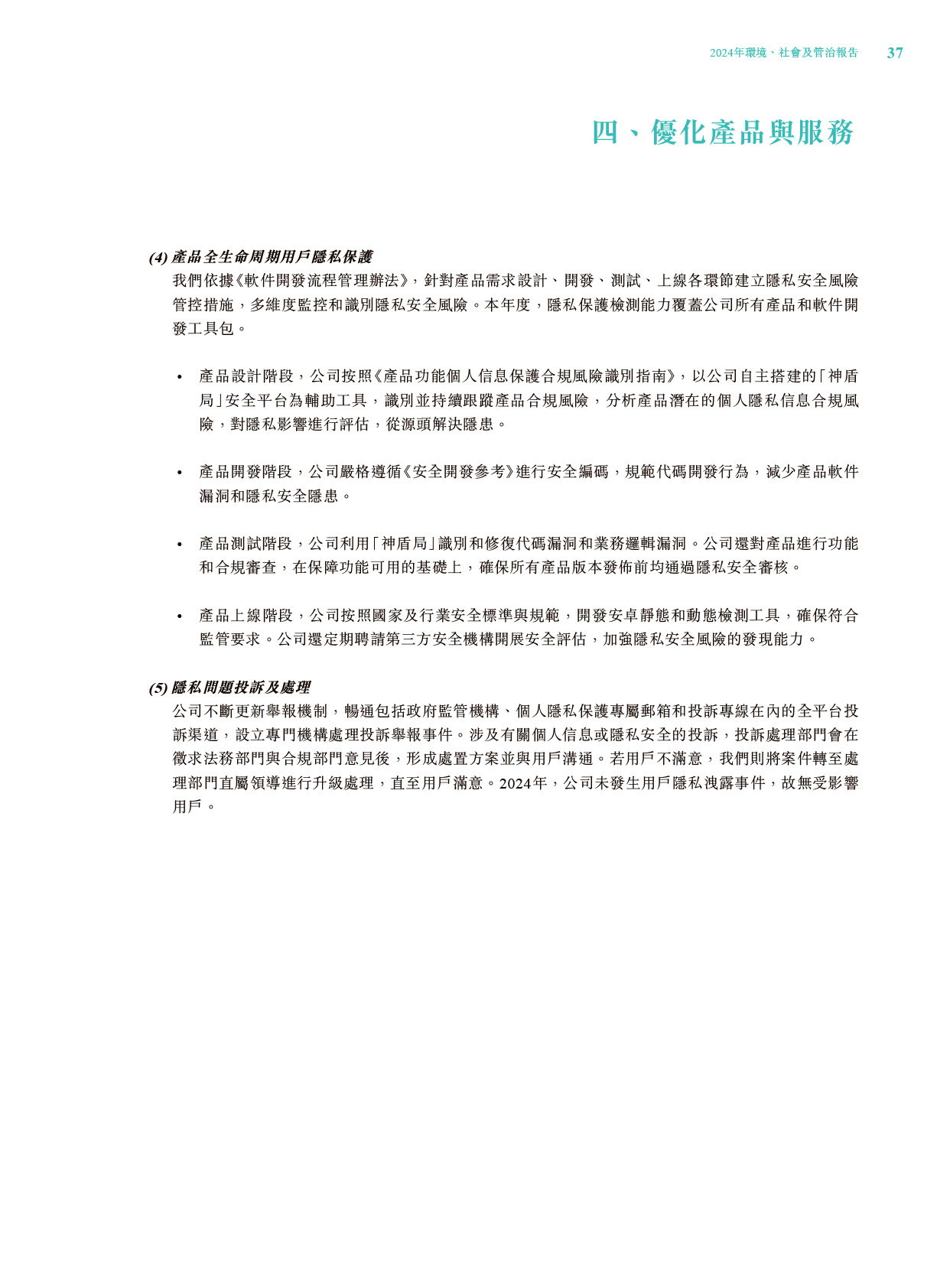 2024年環境、社會及管治報告 37

四、優化產品與服務

(4) 產品全生命周期用戶隱私保護

我們依據《軟件開發流程管理辦法》，針對產品需求設計、開發、測試、上線各環節建立隱私安全風險管控措施，多維度監控和識別隱私安全風險。本年度，隱私保護檢測能力覆蓋公司所有產品和軟件開發工具包。

• 產品設計階段，公司按照《產品功能個人信息保護合規風險識別指南》，以公司自主搭建的「神盾局」安全平台為輔助工具，識別並持續跟蹤產品合規風險，分析產品潛在的個人隱私信息合規風險，對隱私影響進行評估，從源頭解決隱患。

• 產品開發階段，公司嚴格遵循《安全開發參考》進行安全編碼，規範代碼開發行為，減少產品軟件漏洞和隱私安全隱患。

• 產品測試階段，公司利用「神盾局」識別和修復代碼漏洞和業務邏輯漏洞。公司還對產品進行功能和合規審查，在保障功能可用的基礎上，確保所有產品版本發佈前均通過隱私安全審核。

• 產品上線階段，公司按照國家及行業安全標準與規範，開發安卓靜態和動態檢測工具，確保符合監管要求。公司還定期聘請第三方安全機構開展安全評估，加強隱私安全風險的發現能力。

(5) 隱私問題投訴及處理

公司不斷更新舉報機制，暢通包括政府監管機構、個人隱私保護專屬郵箱和投訴專線在內的全平台投訴渠道，設立專門機構處理投訴舉報事件。涉及有關個人信息或隱私安全的投訴，投訴處理部門會在徵求法務部門與合規部門意見後，形成處置方案並與用戶溝通。若用戶不滿意，我們則將案件轉至處理部門直屬領導進行升級處理，直至用戶滿意。2024年，公司未發生用戶隱私洩露事件，故無受影響用戶。